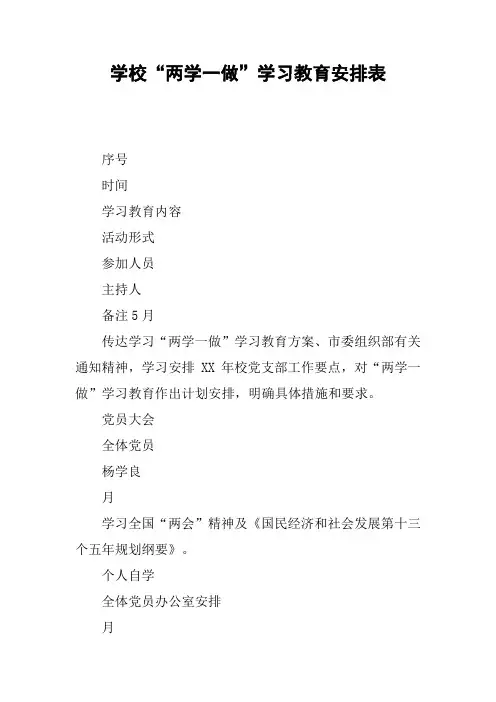 学校“两学一做”学习教育安排表

序号

时间

学习教育内容

活动形式

参加人员

主持人

备注 5 月

传达学习“两学一做”学习教育方案、市委组织部有关通知精神，学习安排 XX 年校党支部工作要点，对“两学一做”学习教育作出计划安排，明确具体措施和要求。

党员大会

全体党员

杨学良

月

学习全国“两会”精神及《国民经济和社会发展第十三个五年规划纲要》。

个人自学

全体党员办公室安排

月